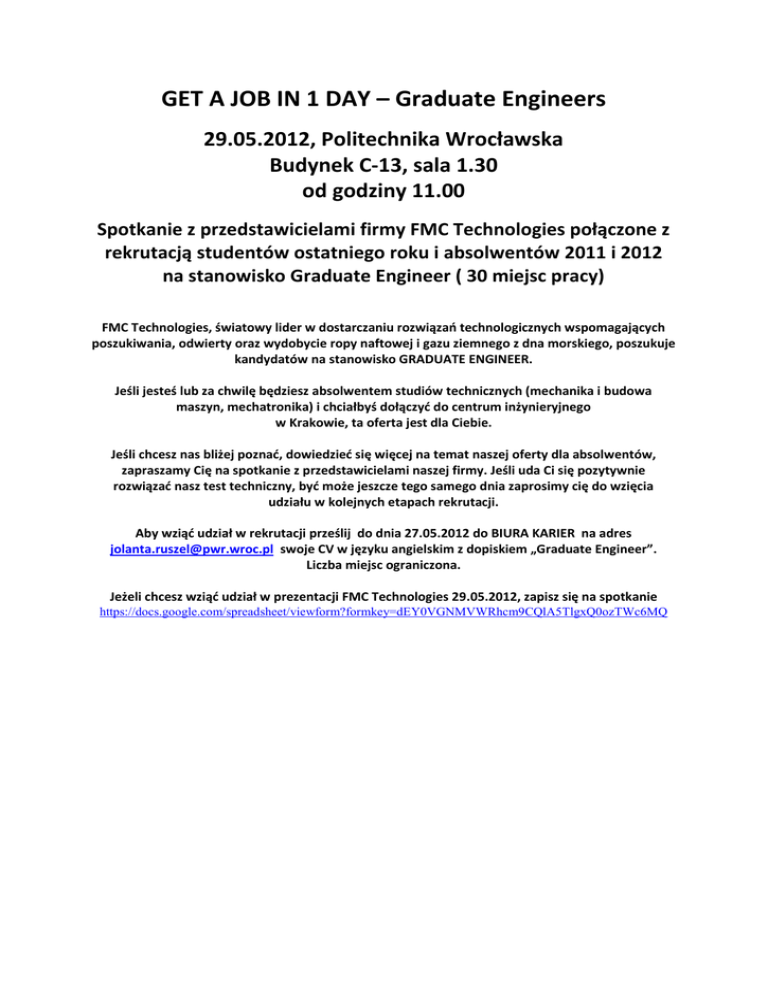 GET A JOB IN 1 DAY – Graduate Engineers

29.05.2012, Politechnika Wrocławska
Budynek C-13, sala 1.30
od godziny 11.00

Spotkanie z przedstawicielami firmy FMC Technologies połączone z rekrutacją studentów ostatniego roku i absolwentów 2011 i 2012 na stanowisko Graduate Engineer ( 30 miejsc pracy)

FMC Technologies, światowy lider w dostarczaniu rozwiązań technologicznych wspomagających poszukiwania, odwierty oraz wydobycie ropy naftowej i gazu ziemnego z dna morskiego, poszukuje kandydatów na stanowisko GRADUATE ENGINEER.

Jeśli jesteś lub za chwilę będziesz absolwentem studiów technicznych (mechanika i budowa maszyn, mechatronika) i chciałbyś dołączyć do centrum inżynieryjnego w Krakowie, ta oferta jest dla Ciebie.

Jeśli chcesz nas bliżej poznać, dowiedzieć się więcej na temat naszej oferty dla absolwentów, zapraszamy Cię na spotkanie z przedstawicielami naszej firmy. Jeśli uda Ci się pozytywnie rozwiązać nasz test techniczny, być może jeszcze tego samego dnia zaprosimy cię do wzięcia udziału w kolejnych etapach rekrutacji.

Aby wziąć udział w rekrutacji prześlij do dnia 27.05.2012 do BIURA KARIER na adres jolanta.ruszel@pwr.wroc.pl swoje CV w języku angielskim z dopiskiem „Graduate Engineer". Liczba miejsc ograniczona.

Jeżeli chcesz wziąć udział w prezentacji FMC Technologies 29.05.2012, zapisz się na spotkanie https://docs.google.com/spreadsheet/viewform?formkey=dEY0VGNMVWRhcm9CQlA5TlgxQ0ozTWc6MQ